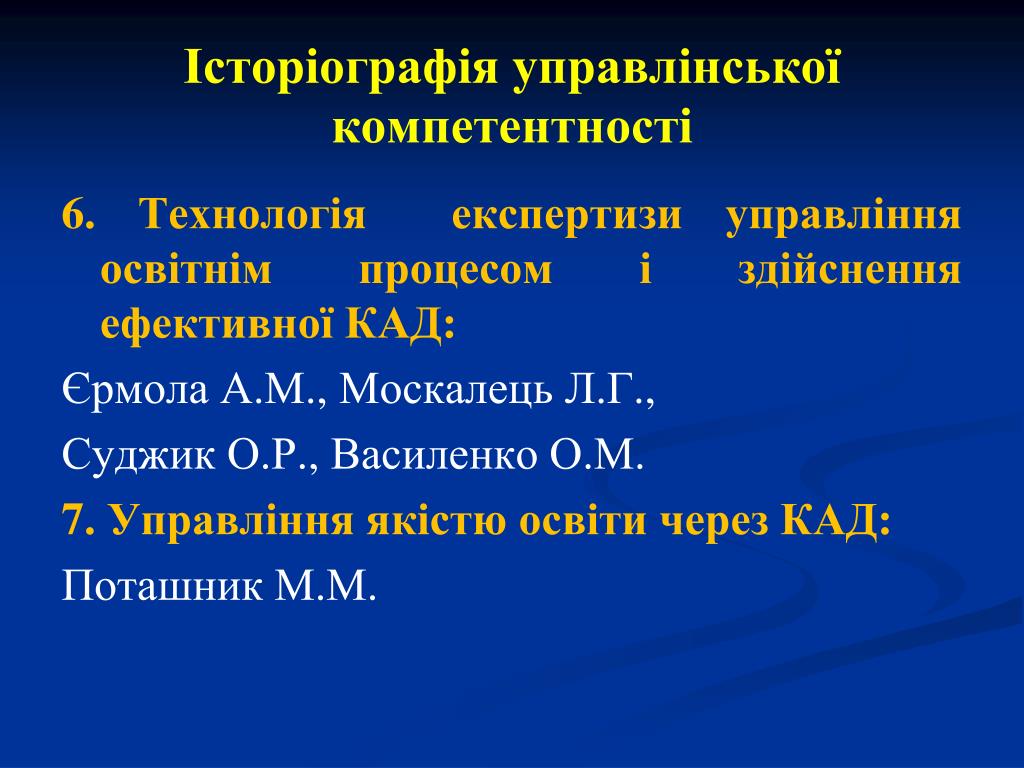 Історіографія управлінської компетентності

6. Технологія експертизи управління освітнім процесом і здійснення ефективної КАД:

Єрмола А.М., Москалець Л.Г.,

Суджик О.Р., Василенко О.М.

7. Управління якістю освіти через КАД:

Поташник М.М.